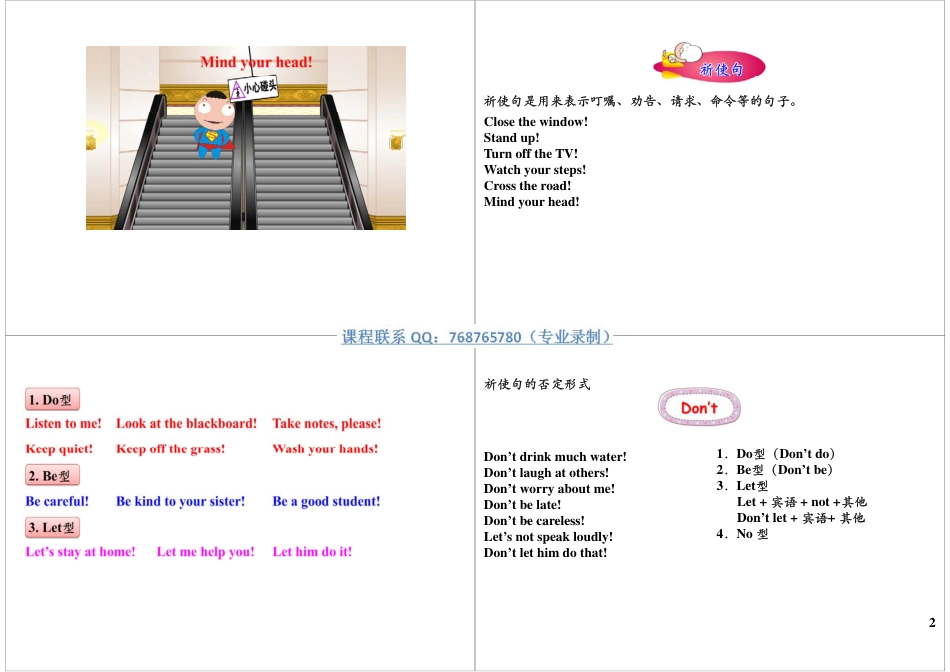 Mind your head!

小心碰头

祈使句

祈使句是用来表示叮嘱、劝告、请求、命令等的句子。

Close the window!
Stand up!
Turn off the TV!
Watch your steps!
Cross the road!
Mind your head!

课程联系 QQ：768765780（专业录制）

1. Do型

Listen to me! Look at the blackboard! Take notes, please!

Keep quiet! Keep off the grass! Wash your hands!

2. Be型

Be careful! Be kind to your sister! Be a good student!

3. Let型

Let's stay at home! Let me help you! Let him do it!

祈使句的否定形式

Don't

Don't drink much water!
Don't laugh at others!
Don't worry about me!
Don't be late!
Don't be careless!
Let's not speak loudly!
Don't let him do that!

1．Do型（Don't do）
2．Be型（Don't be）
3．Let型
Let + 宾语 + not +其他
Don't let + 宾语+ 其他
4．No 型

2